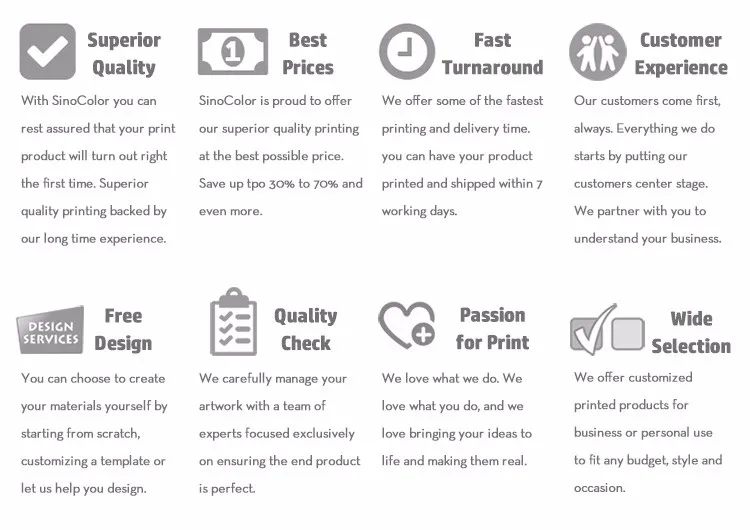 Superior Quality

With SinoColor you can rest assured that your print product will turn out right the first time. Superior quality printing backed by our long time experience.

1

Best Prices

SinoColor is proud to offer our superior quality printing at the best possible price. Save up tpo 30% to 70% and even more.

Fast Turnaround

We offer some of the fastest printing and delivery time. you can have your product printed and shipped within 7 working days.

Customer Experience

Our customers come first, always. Everything we do starts by putting our customers center stage. We partner with you to understand your business.

DESIGN SERVICES

Free Design

You can choose to create your materials yourself by starting from scratch, customizing a template or let us help you design.

Quality Check

We carefully manage your artwork with a team of experts focused exclusively on ensuring the end product is perfect.

Passion for Print

We love what we do. We love what you do, and we love bringing your ideas to life and making them real.

Wide Selection

We offer customized printed products for business or personal use to fit any budget, style and occasion.